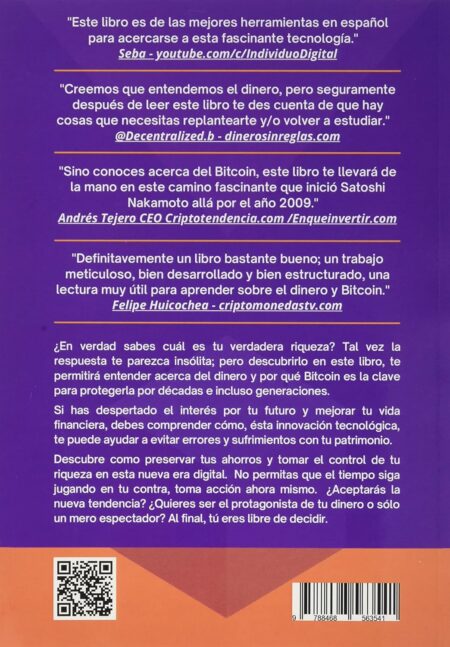 "Este libro es de las mejores herramientas en español para acercarse a esta fascinante tecnología."
Seba - youtube.com/c/IndividuoDigital

"Creemos que entendemos el dinero, pero seguramente después de leer este libro te des cuenta de que hay cosas que necesitas replantearte y/o volver a estudiar."
@Decentralized.b - dinerosinreglas.com

"Sino conoces acerca del Bitcoin, este libro te llevará de la mano en este camino fascinante que inició Satoshi Nakamoto allá por el año 2009."
Andrés Tejero CEO Criptotendencia.com /Enqueinvertir.com

"Definitavemente un libro bastante bueno; un trabajo meticuloso, bien desarrollado y bien estructurado, una lectura muy útil para aprender sobre el dinero y Bitcoin."
Felipe Huicochea - criptomonedastv.com

¿En verdad sabes cuál es tu verdadera riqueza? Tal vez la respuesta te parezca insólita; pero descubrirlo en este libro, te permitirá entender acerca del dinero y por qué Bitcoin es la clave para protegerla por décadas e incluso generaciones.

Si has despertado el interés por tu futuro y mejorar tu vida financiera, debes comprender cómo, ésta innovación tecnológica, te puede ayudar a evitar errores y sufrimientos con tu patrimonio.

Descubre como preservar tus ahorros y tomar el control de tu riqueza en esta nueva era digital. No permitas que el tiempo siga jugando en tu contra, toma acción ahora mismo. ¿Aceptarás la nueva tendencia? ¿Quieres ser el protagonista de tu dinero o sólo un mero espectador? Al final, tú eres libre de decidir.

9 788468 563541